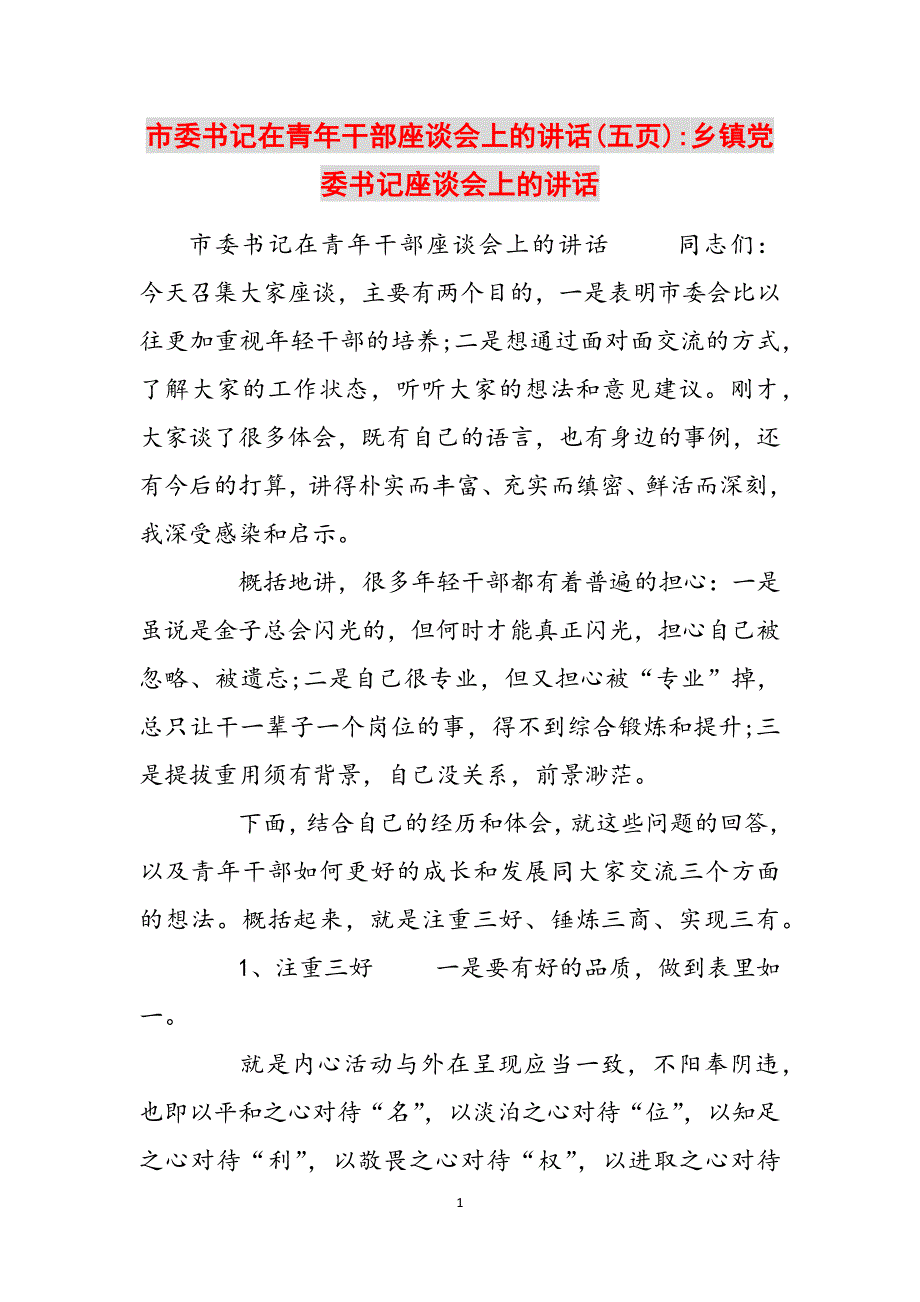 市委书记在青年干部座谈会上的讲话(五页):乡镇党委书记座谈会上的讲话

市委书记在青年干部座谈会上的讲话　　同志们：今天召集大家座谈，主要有两个目的，一是表明市委会比以往更加重视年轻干部的培养;二是想通过面对面交流的方式，了解大家的工作状态，听听大家的想法和意见建议。刚才，大家谈了很多体会，既有自己的语言，也有身边的事例，还有今后的打算，讲得朴实而丰富、充实而缜密、鲜活而深刻，我深受感染和启示。

概括地讲，很多年轻干部都有着普遍的担心：一是虽说是金子总会闪光的，但何时才能真正闪光，担心自己被忽略、被遗忘;二是自己很专业，但又担心被“专业”掉，总只让干一辈子一个岗位的事，得不到综合锻炼和提升;三是提拔重用须有背景，自己没关系，前景渺茫。

下面，结合自己的经历和体会，就这些问题的回答，以及青年干部如何更好的成长和发展同大家交流三个方面的想法。概括起来，就是注重三好、锤炼三商、实现三有。

1、注重三好　　一是要有好的品质，做到表里如一。

就是内心活动与外在呈现应当一致，不阳奉阴违，也即以平和之心对待“名”，以淡泊之心对待“位”，以知足之心对待“利”，以敬畏之心对待“权”，以进取之心对待

1